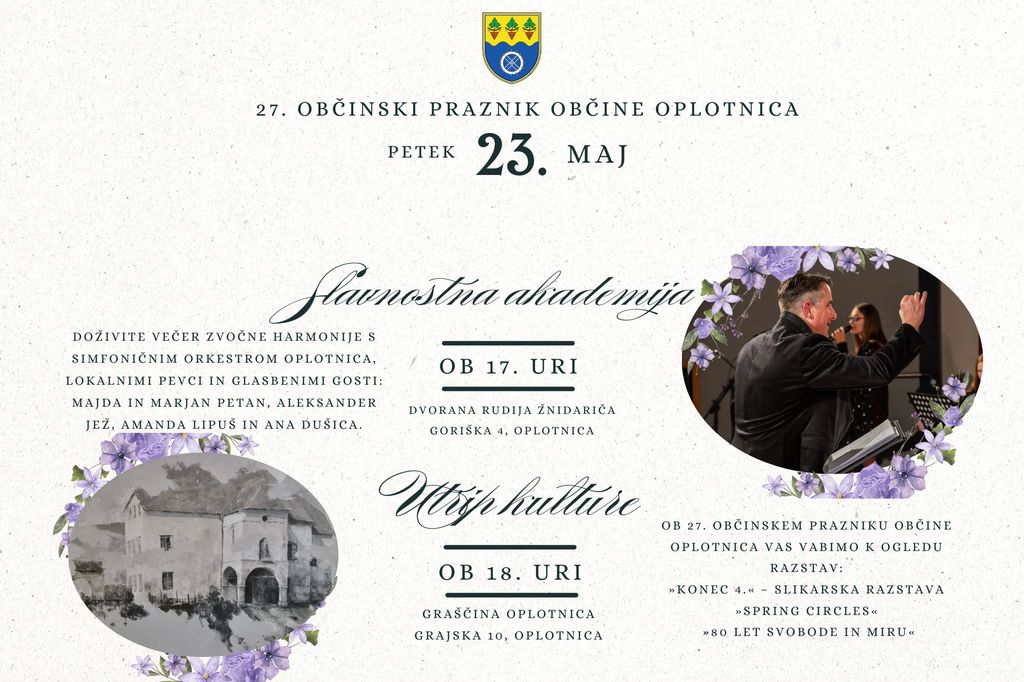 27. OBČINSKI PRAZNIK OBČINE OPLOTNICA

PETEK 23. MAJ

Slavnostna akademija

DOŽIVITE VEČER ZVOČNE HARMONIJE S SIMFONIČNIM ORKESTROM OPLOTNICA, LOKALNIMI PEVCI IN GLASBENIMI GOSTI: MAJDA IN MARJAN PETAN, ALEKSANDER JEŽ, AMANDA LIPUŠ IN ANA DUŠICA.

OB 17. URI

DVORANA RUDIJA ŽNIDARIČA
GORIŠKA 4, OPLOTNICA

Utrip kulture

OB 18. URI

GRAŠČINA OPLOTNICA
GRAJSKA 10, OPLOTNICA

OB 27. OBČINSKEM PRAZNIKU OBČINE OPLOTNICA VAS VABIMO K OGLEDU RAZSTAV:
»KONEC 4.« – SLIKARSKA RAZSTAVA
»SPRING CIRCLES«
»80 LET SVOBODE IN MIRU«